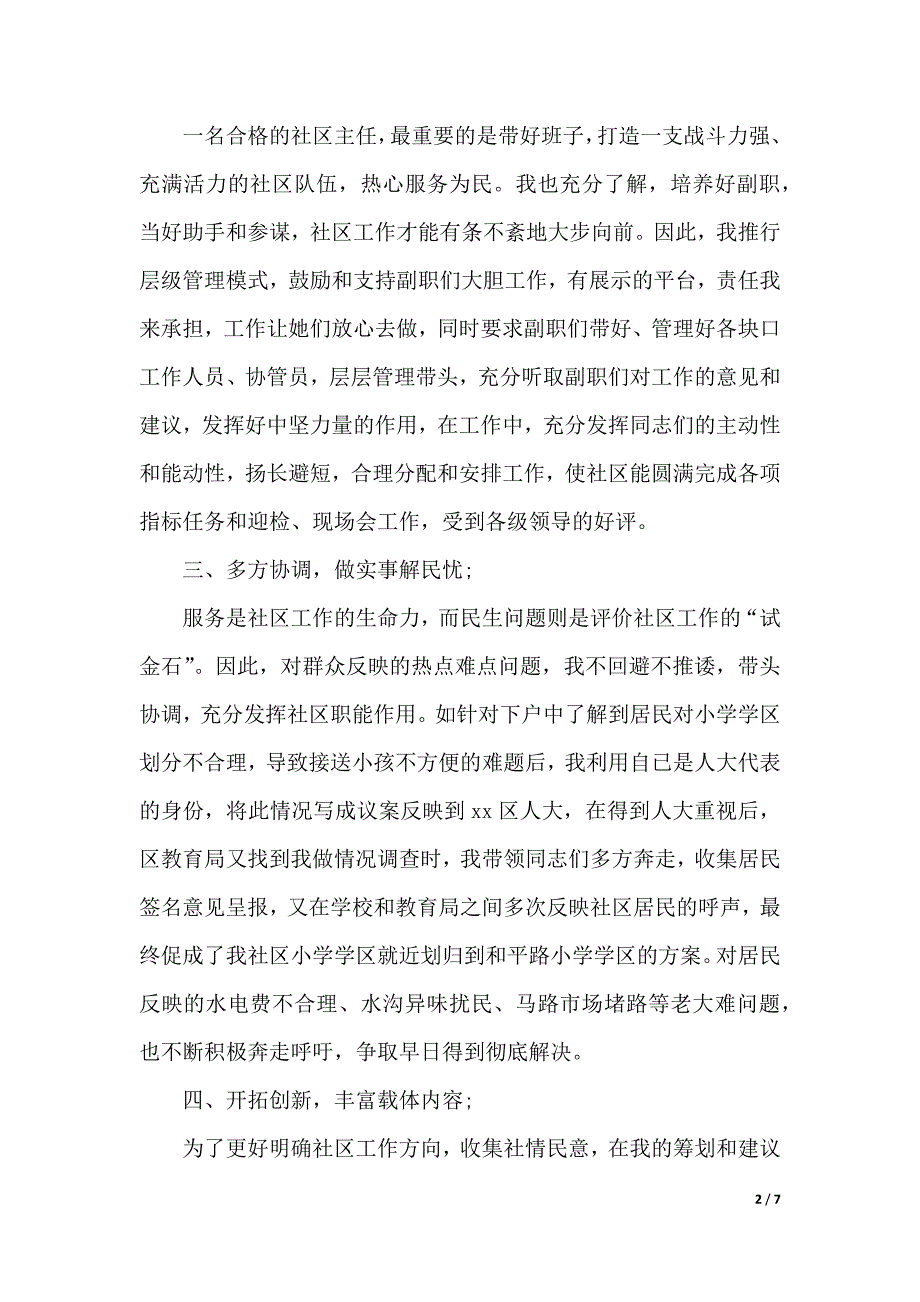 一名合格的社区主任，最重要的是带好班子，打造一支战斗力强、充满活力的社区队伍，热心服务为民。我也充分了解，培养好副职，当好助手和参谋，社区工作才能有条不紊地大步向前。因此，我推行层级管理模式，鼓励和支持副职们大胆工作，有展示的平台，责任我来承担，工作让她们放心去做，同时要求副职们带好、管理好各块口工作人员、协管员，层层管理带头，充分听取副职们对工作的意见和建议，发挥好中坚力量的作用，在工作中，充分发挥同志们的主动性和能动性，扬长避短，合理分配和安排工作，使社区能圆满完成各项指标任务和迎检、现场会工作，受到各级领导的好评。

三、多方协调，做实事解民忧;

服务是社区工作的生命力，而民生问题则是评价社区工作的“试金石”。因此，对群众反映的热点难点问题，我不回避不推诿，带头协调，充分发挥社区职能作用。如针对下户中了解到居民对小学学区划分不合理，导致接送小孩不方便的难题后，我利用自己是人大代表的身份，将此情况写成议案反映到 xx 区人大，在得到人大重视后，区教育局又找到我做情况调查时，我带领同志们多方奔走，收集居民签名意见呈报，又在学校和教育局之间多次反映社区居民的呼声，最终促成了我社区小学学区就近划归到和平路小学学区的方案。对居民反映的水电费不合理、水沟异味扰民、马路市场堵路等老大难问题，也不断积极奔走呼吁，争取早日得到彻底解决。

四、开拓创新，丰富载体内容;

为了更好明确社区工作方向，收集社情民意，在我的筹划和建议

2 / 7